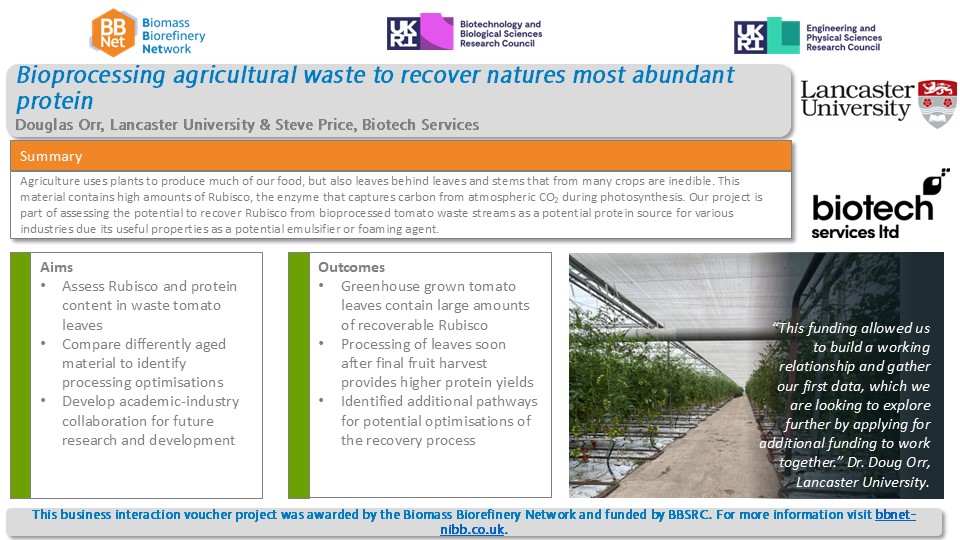 BB Net Biomass Biorefinery Network

UKRI Biotechnology and Biological Sciences Research Council

UKRI Engineering and Physical Sciences Research Council

Bioprocessing agricultural waste to recover natures most abundant protein

Douglas Orr, Lancaster University & Steve Price, Biotech Services

Lancaster University

Summary

Agriculture uses plants to produce much of our food, but also leaves behind leaves and stems that from many crops are inedible. This material contains high amounts of Rubisco, the enzyme that captures carbon from atmospheric $CO_2$ during photosynthesis. Our project is part of assessing the potential to recover Rubisco from bioprocessed tomato waste streams as a potential protein source for various industries due its useful properties as a potential emulsifier or foaming agent.

biotech services ltd

Aims
• Assess Rubisco and protein content in waste tomato leaves
• Compare differently aged material to identify processing optimisations
• Develop academic-industry collaboration for future research and development

Outcomes
• Greenhouse grown tomato leaves contain large amounts of recoverable Rubisco
• Processing of leaves soon after final fruit harvest provides higher protein yields
• Identified additional pathways for potential optimisations of the recovery process

"This funding allowed us to build a working relationship and gather our first data, which we are looking to explore further by applying for additional funding to work together." Dr. Doug Orr, Lancaster University.

This business interaction voucher project was awarded by the Biomass Biorefinery Network and funded by BBSRC. For more information visit bbnet-nibb.co.uk.